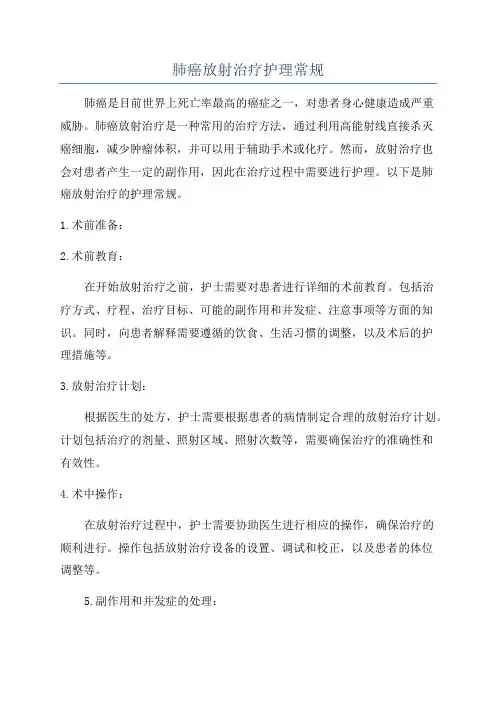 肺癌放射治疗护理常规

肺癌是目前世界上死亡率最高的癌症之一，对患者身心健康造成严重威胁。肺癌放射治疗是一种常用的治疗方法，通过利用高能射线直接杀灭癌细胞，减少肿瘤体积，并可以用于辅助手术或化疗。然而，放射治疗也会对患者产生一定的副作用，因此在治疗过程中需要进行护理。以下是肺癌放射治疗的护理常规。

1.术前准备：

2.术前教育：

在开始放射治疗之前，护士需要对患者进行详细的术前教育。包括治疗方式、疗程、治疗目标、可能的副作用和并发症、注意事项等方面的知识。同时，向患者解释需要遵循的饮食、生活习惯的调整，以及术后的护理措施等。

3.放射治疗计划：

根据医生的处方，护士需要根据患者的病情制定合理的放射治疗计划。计划包括治疗的剂量、照射区域、照射次数等，需要确保治疗的准确性和有效性。

4.术中操作：

在放射治疗过程中，护士需要协助医生进行相应的操作，确保治疗的顺利进行。操作包括放射治疗设备的设置、调试和校正，以及患者的体位调整等。

5.副作用和并发症的处理：